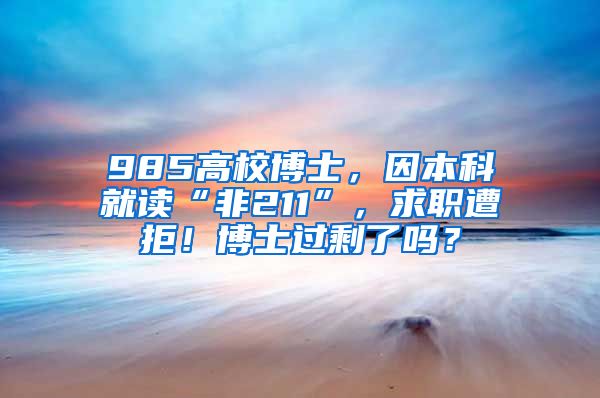 985高校博士，因本科就读“非211”，求职遭拒！博士过剩了吗？